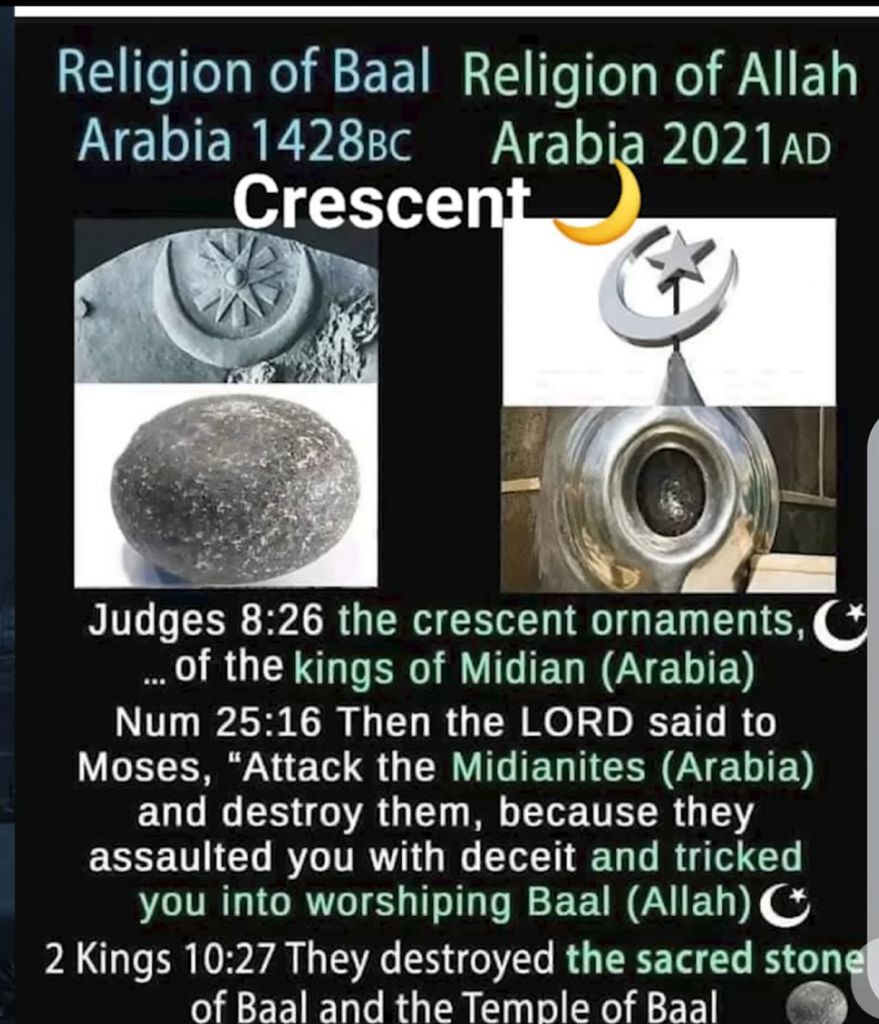 Religion of Baal Arabia 1428BC

Religion of Allah Arabia 2021AD

Crescent

Judges 8:26 the crescent ornaments, ... of the kings of Midian (Arabia)

Num 25:16 Then the LORD said to Moses, "Attack the Midianites (Arabia) and destroy them, because they assaulted you with deceit and tricked you into worshiping Baal (Allah)

2 Kings 10:27 They destroyed the sacred stone of Baal and the Temple of Baal